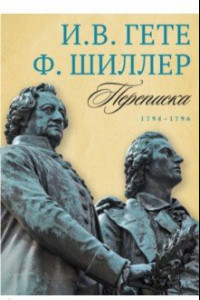 И.В. ГЕТЕ
Ф. ШИЛЛЕР
Переписка
1794–1796